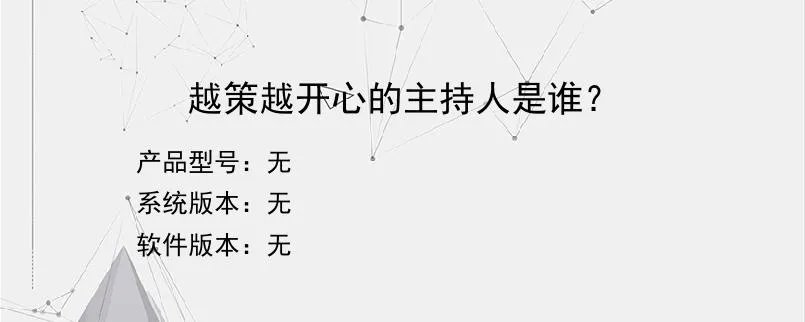 越策越开心的主持人是谁？

产品型号：无
系统版本：无
软件版本：无